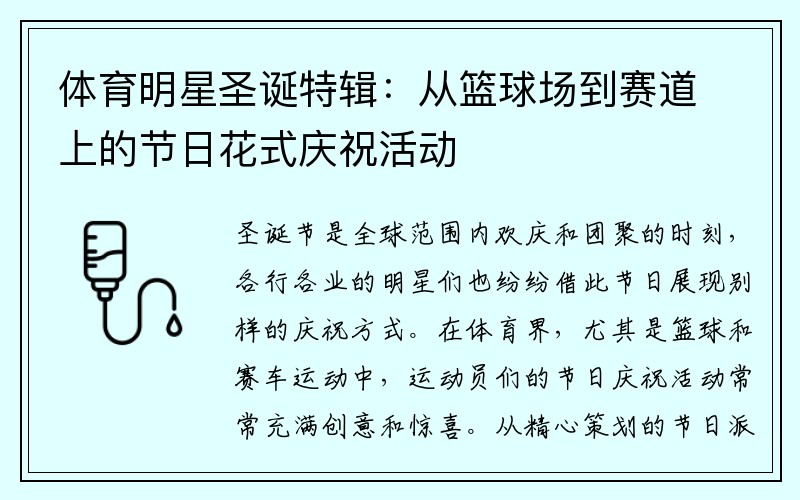 体育明星圣诞特辑：从篮球场到赛道上的节日花式庆祝活动

圣诞节是全球范围内欢庆和团聚的时刻，各行各业的明星们也纷纷借此节日展现别样的庆祝方式。在体育界，尤其是篮球和赛车运动中，运动员们的节日庆祝活动常常充满创意和惊喜。从精心策划的节日派